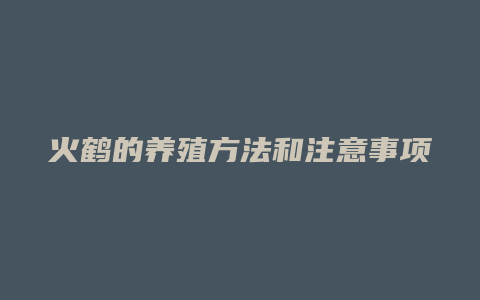 火鹤的养殖方法和注意事项